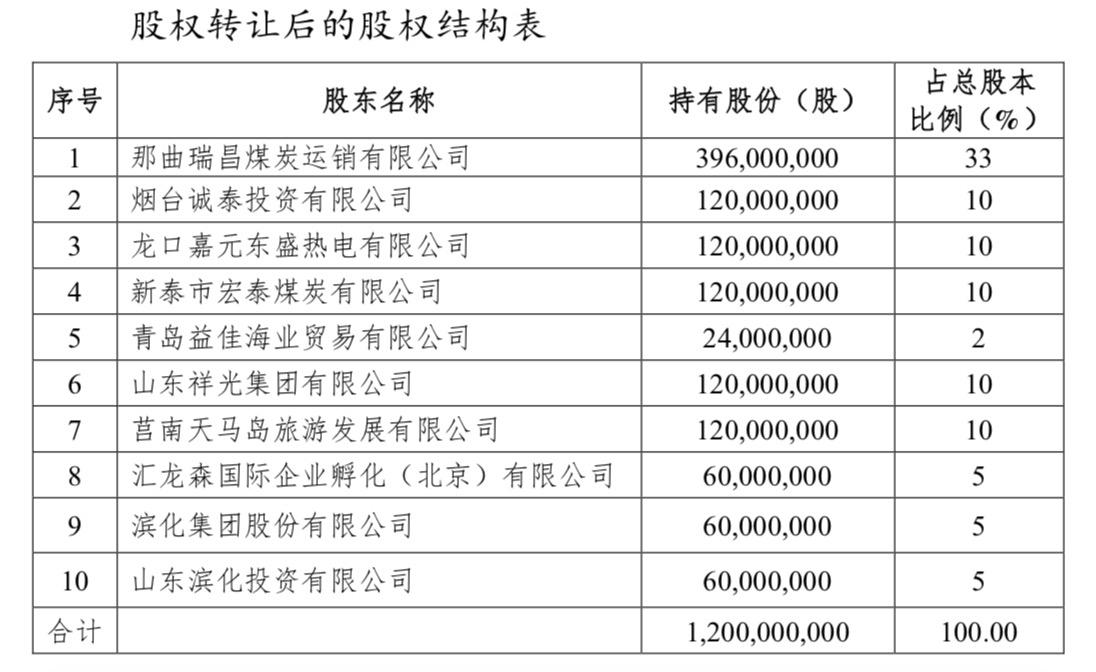 股权转让后的股权结构表

| 序号 | 股东名称 | 持有股份（股） | 占总股本比例（%） |
|---|---|---|---|
| 1 | 那曲瑞昌煤炭运销有限公司 | 396,000,000 | 33 |
| 2 | 烟台诚泰投资有限公司 | 120,000,000 | 10 |
| 3 | 龙口嘉元东盛热电有限公司 | 120,000,000 | 10 |
| 4 | 新泰市宏泰煤炭有限公司 | 120,000,000 | 10 |
| 5 | 青岛益佳海业贸易有限公司 | 24,000,000 | 2 |
| 6 | 山东祥光集团有限公司 | 120,000,000 | 10 |
| 7 | 莒南天马岛旅游发展有限公司 | 120,000,000 | 10 |
| 8 | 汇龙森国际企业孵化（北京）有限公司 | 60,000,000 | 5 |
| 9 | 滨化集团股份有限公司 | 60,000,000 | 5 |
| 10 | 山东滨化投资有限公司 | 60,000,000 | 5 |
| 合计 | | 1,200,000,000 | 100.00 |